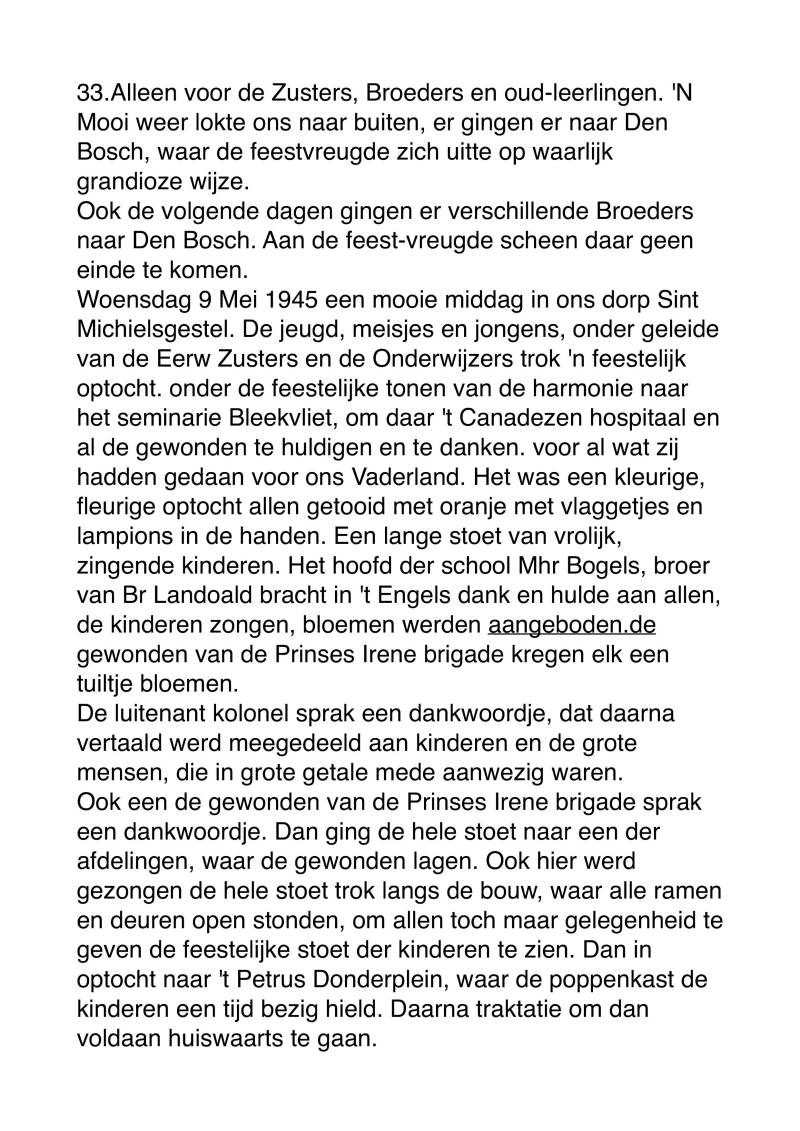 33.Alleen voor de Zusters, Broeders en oud-leerlingen. 'N Mooi weer lokte ons naar buiten, er gingen er naar Den Bosch, waar de feestvreugde zich uitte op waarlijk grandioze wijze.

Ook de volgende dagen gingen er verschillende Broeders naar Den Bosch. Aan de feest-vreugde scheen daar geen einde te komen.

Woensdag 9 Mei 1945 een mooie middag in ons dorp Sint Michielsgestel. De jeugd, meisjes en jongens, onder geleide van de Eerw Zusters en de Onderwijzers trok 'n feestelijk optocht. onder de feestelijke tonen van de harmonie naar het seminarie Bleekvliet, om daar 't Canadezen hospitaal en al de gewonden te huldigen en te danken. voor al wat zij hadden gedaan voor ons Vaderland. Het was een kleurige, fleurige optocht allen getooid met oranje met vlaggetjes en lampions in de handen. Een lange stoet van vrolijk, zingende kinderen. Het hoofd der school Mhr Bogels, broer van Br Landoald bracht in 't Engels dank en hulde aan allen, de kinderen zongen, bloemen werden aangeboden.de gewonden van de Prinses Irene brigade kregen elk een tuiltje bloemen.

De luitenant kolonel sprak een dankwoordje, dat daarna vertaald werd meegedeeld aan kinderen en de grote mensen, die in grote getale mede aanwezig waren.

Ook een de gewonden van de Prinses Irene brigade sprak een dankwoordje. Dan ging de hele stoet naar een der afdelingen, waar de gewonden lagen. Ook hier werd gezongen de hele stoet trok langs de bouw, waar alle ramen en deuren open stonden, om allen toch maar gelegenheid te geven de feestelijke stoet der kinderen te zien. Dan in optocht naar 't Petrus Donderplein, waar de poppenkast de kinderen een tijd bezig hield. Daarna traktatie om dan voldaan huiswaarts te gaan.